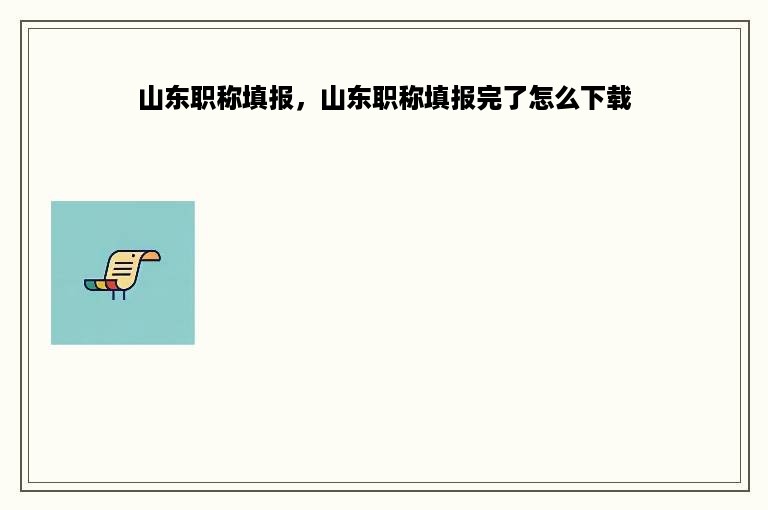 山东职称填报，山东职称填报完了怎么下载